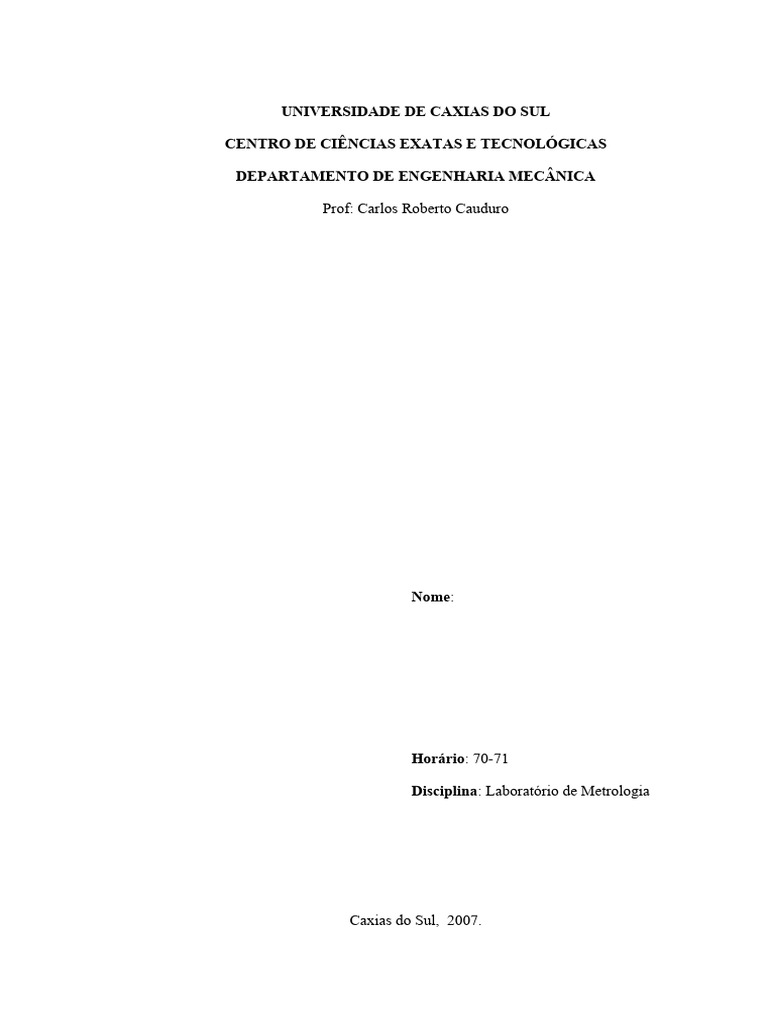 UNIVERSIDADE DE CAXIAS DO SUL

CENTRO DE CIÊNCIAS EXATAS E TECNOLÓGICAS

DEPARTAMENTO DE ENGENHARIA MECÂNICA

Prof: Carlos Roberto Cauduro

Nome:

Horário: 70-71

Disciplina: Laboratório de Metrologia

Caxias do Sul, 2007.